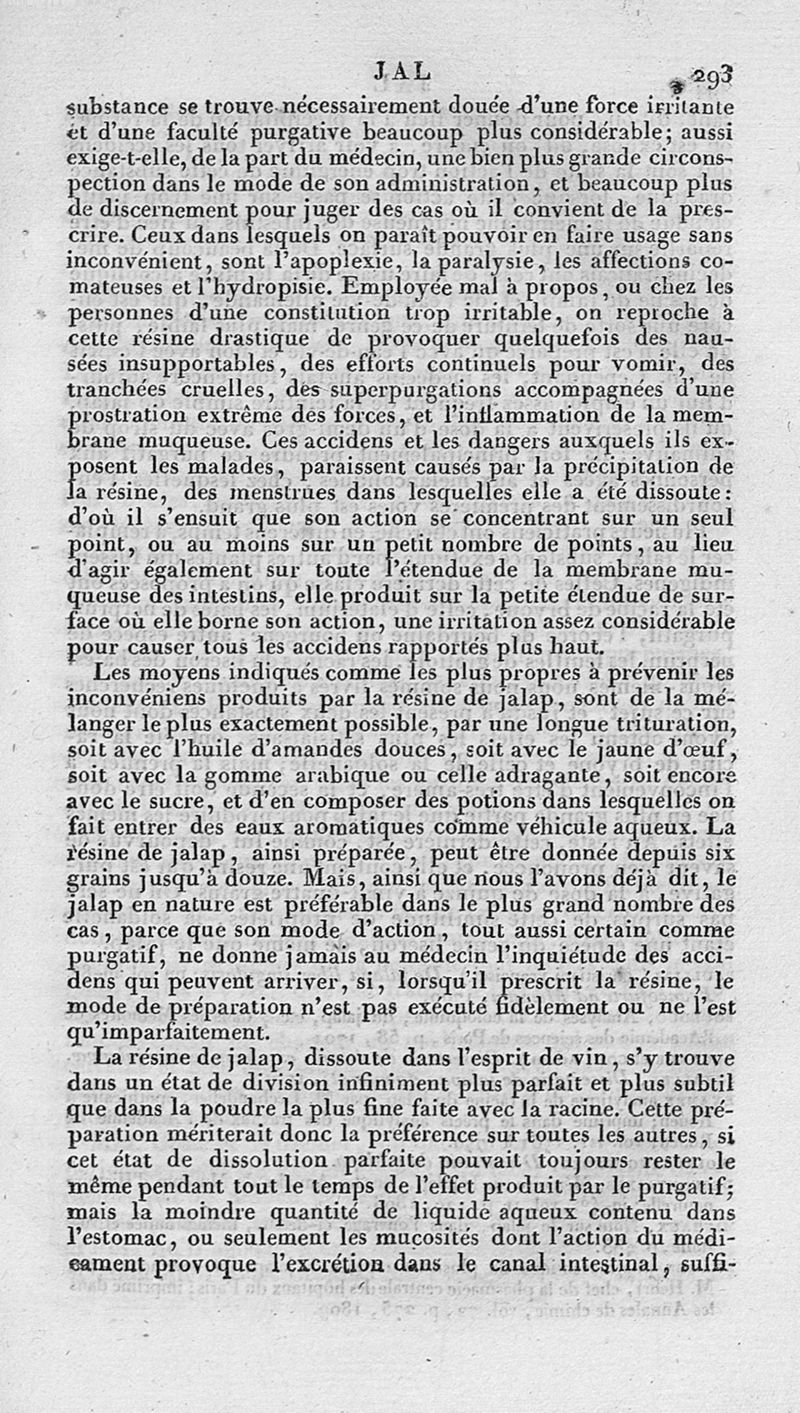 JAL 293

substance se trouve nécessairement douée d'une force irritante et d'une faculté purgative beaucoup plus considérable; aussi exige-t-elle, de la part du médecin, une bien plus grande circonspection dans le mode de son administration, et beaucoup plus de discernement pour juger des cas où il convient de la prescrire. Ceux dans lesquels on paraît pouvoir en faire usage sans inconvénient, sont l'apoplexie, la paralysie, les affections comateuses et l'hydropisie. Employée mal à propos, ou chez les personnes d'une constitution trop irritable, on reproche à cette résine drastique de provoquer quelquefois des nausées insupportables, des efforts continuels pour vomir, des tranchées cruelles, des superpurgations accompagnées d'une prostration extrême des forces, et l'inflammation de la membrane muqueuse. Ces accidens et les dangers auxquels ils exposent les malades, paraissent causés par la précipitation de la résine, des menstrues dans lesquelles elle a été dissoute: d'où il s'ensuit que son action se concentrant sur un seul point, ou au moins sur un petit nombre de points, au lieu d'agir également sur toute l'étendue de la membrane muqueuse des intestins, elle produit sur la petite étendue de surface où elle borne son action, une irritation assez considérable pour causer tous les accidens rapportés plus haut.

Les moyens indiqués comme les plus propres à prévenir les inconvéniens produits par la résine de jalap, sont de la mélanger le plus exactement possible, par une longue trituration, soit avec l'huile d'amandes douces, soit avec le jaune d'œuf, soit avec la gomme arabique ou celle adragante, soit encore avec le sucre, et d'en composer des potions dans lesquelles on fait entrer des eaux aromatiques comme véhicule aqueux. La résine de jalap, ainsi préparée, peut être donnée depuis six grains jusqu'à douze. Mais, ainsi que nous l'avons déjà dit, le jalap en nature est préférable dans le plus grand nombre des cas, parce que son mode d'action, tout aussi certain comme purgatif, ne donne jamais au médecin l'inquiétude des accidens qui peuvent arriver, si, lorsqu'il prescrit la résine, le mode de préparation n'est pas exécuté fidèlement ou ne l'est qu'imparfaitement.

La résine de jalap, dissoute dans l'esprit de vin, s'y trouve dans un état de division infiniment plus parfait et plus subtil que dans la poudre la plus fine faite avec la racine. Cette préparation mériterait donc la préférence sur toutes les autres, si cet état de dissolution parfaite pouvait toujours rester le même pendant tout le temps de l'effet produit par le purgatif; mais la moindre quantité de liquide aqueux contenu dans l'estomac, ou seulement les mucosités dont l'action du médicament provoque l'excrétion dans le canal intestinal, suffi-